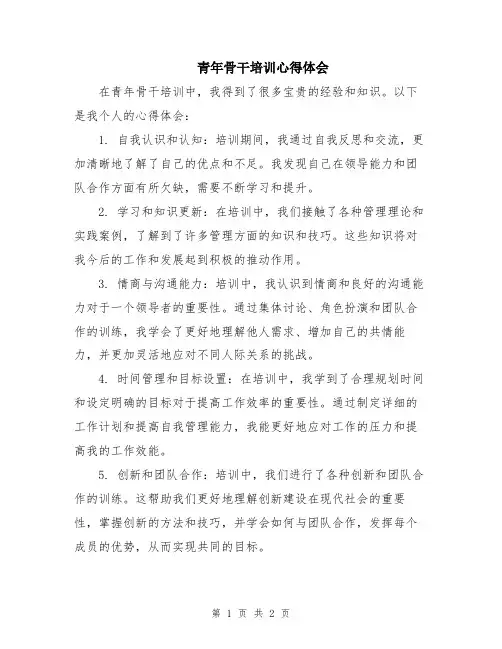 青年骨干培训心得体会

在青年骨干培训中，我得到了很多宝贵的经验和知识。以下是我个人的心得体会：

1. 自我认识和认知：培训期间，我通过自我反思和交流，更加清晰地了解了自己的优点和不足。我发现自己在领导能力和团队合作方面有所欠缺，需要不断学习和提升。

2. 学习和知识更新：在培训中，我们接触了各种管理理论和实践案例，了解到了许多管理方面的知识和技巧。这些知识将对我今后的工作和发展起到积极的推动作用。

3. 情商与沟通能力：培训中，我认识到情商和良好的沟通能力对于一个领导者的重要性。通过集体讨论、角色扮演和团队合作的训练，我学会了更好地理解他人需求、增加自己的共情能力，并更加灵活地应对不同人际关系的挑战。

4. 时间管理和目标设置：在培训中，我学到了合理规划时间和设定明确的目标对于提高工作效率的重要性。通过制定详细的工作计划和提高自我管理能力，我能更好地应对工作的压力和提高我的工作效能。

5. 创新和团队合作：培训中，我们进行了各种创新和团队合作的训练。这帮助我们更好地理解创新建设在现代社会的重要性，掌握创新的方法和技巧，并学会如何与团队合作，发挥每个成员的优势，从而实现共同的目标。

第 1 页 共 2 页